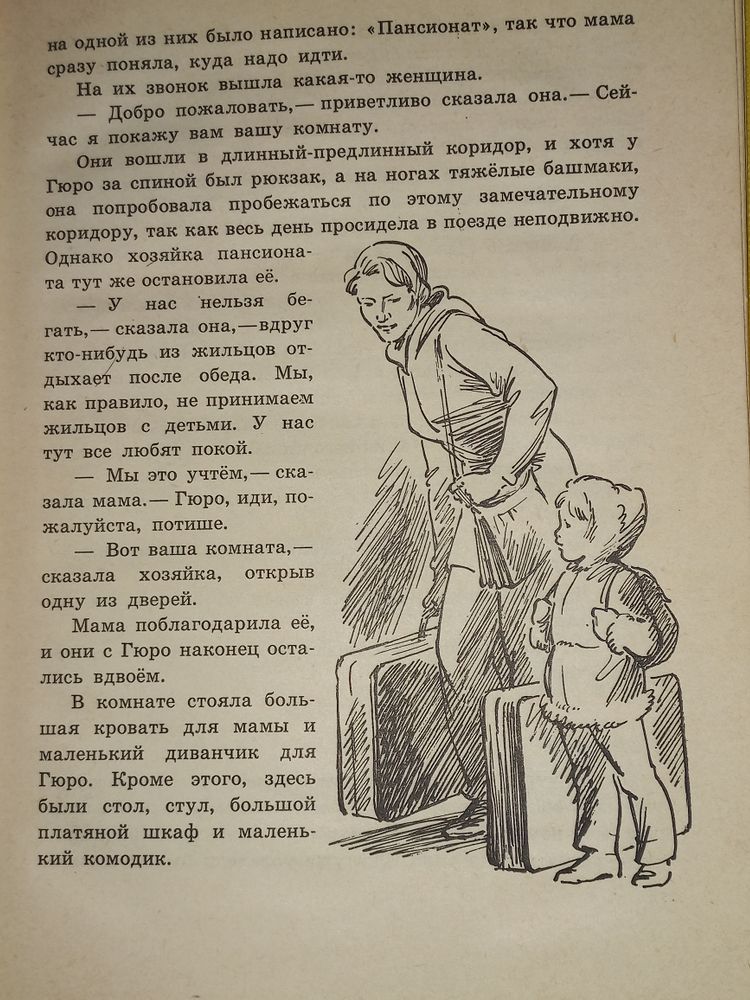 на одной из них было написано: «Пансионат», так что мама сразу поняла, куда надо идти.

На их звонок вышла какая-то женщина.

— Добро пожаловать,— приветливо сказала она.— Сейчас я покажу вам вашу комнату.

Они вошли в длинный-предлинный коридор, и хотя у Гюро за спиной был рюкзак, а на ногах тяжёлые башмаки, она попробовала пробежаться по этому замечательному коридору, так как весь день просидела в поезде неподвижно. Однако хозяйка пансионата тут же остановила её.

— У нас нельзя бегать,— сказала она,—вдруг кто-нибудь из жильцов отдыхает после обеда. Мы, как правило, не принимаем жильцов с детьми. У нас тут все любят покой.

— Мы это учтём,— сказала мама.— Гюро, иди, пожалуйста, потише.

— Вот ваша комната,— сказала хозяйка, открыв одну из дверей.

Мама поблагодарила её, и они с Гюро наконец остались вдвоём.

В комнате стояла большая кровать для мамы и маленький диванчик для Гюро. Кроме этого, здесь были стол, стул, большой платяной шкаф и маленький комодик.